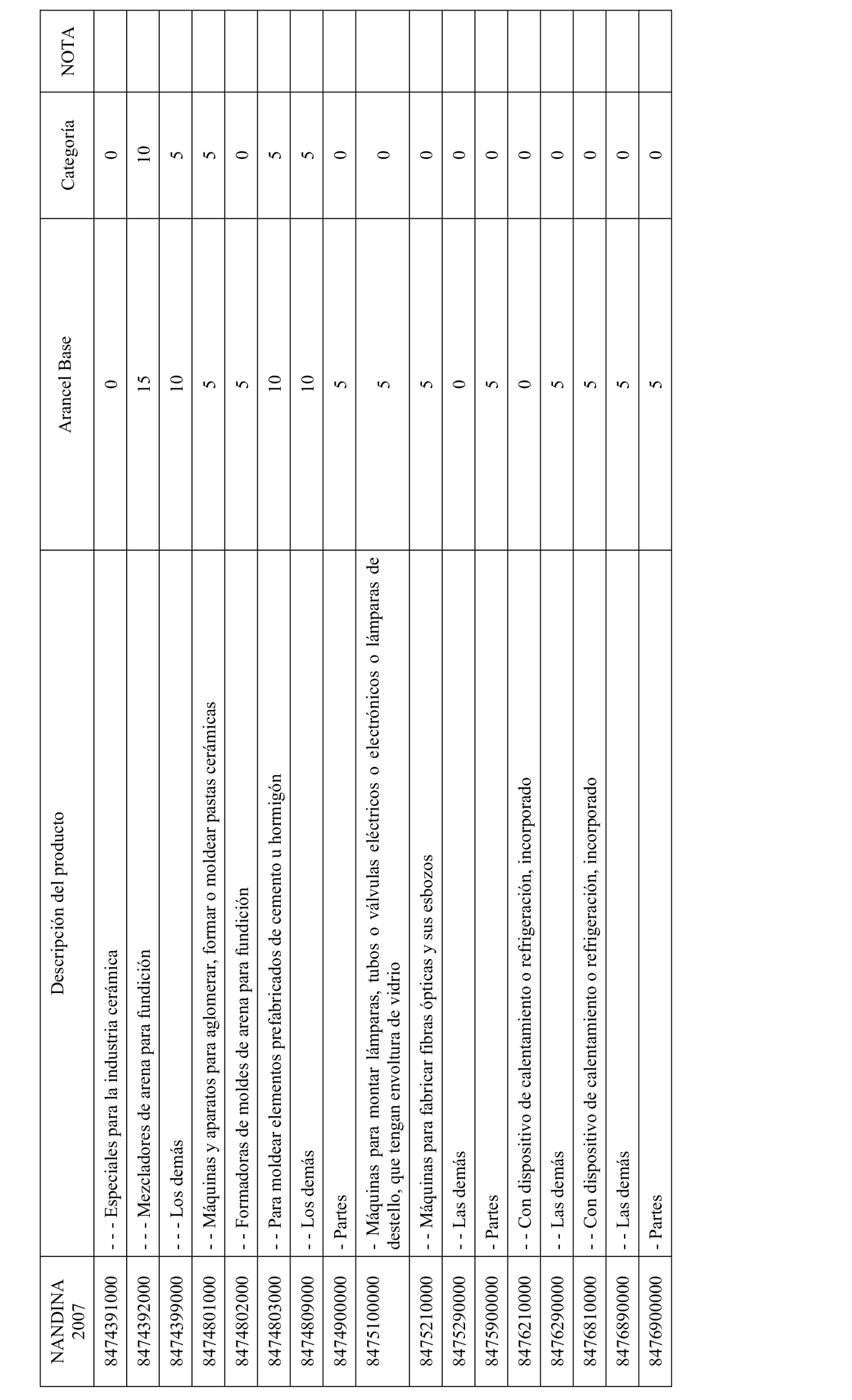 | NANDINA 2007 | Descripción del producto | Arancel Base | Categoría | NOTA |
|---|---|---|---|---|
| 8474391000 | - - - Especiales para la industria cerámica | 0 | 0 | |
| 8474392000 | - - - Mezcladores de arena para fundición | 15 | 10 | |
| 8474399000 | - - - Los demás | 10 | 5 | |
| 8474801000 | - - Máquinas y aparatos para aglomerar, formar o moldear pastas cerámicas | 5 | 5 | |
| 8474802000 | - - Formadoras de moldes de arena para fundición | 5 | 0 | |
| 8474803000 | - - Para moldear elementos prefabricados de cemento u hormigón | 10 | 5 | |
| 8474809000 | - - Los demás | 10 | 5 | |
| 8474900000 | - Partes | 5 | 0 | |
| 8475100000 | - Máquinas para montar lámparas, tubos o válvulas eléctricos o electrónicos o lámparas de destello, que tengan envoltura de vidrio | 5 | 0 | |
| 8475210000 | - - Máquinas para fabricar fibras ópticas y sus esbozos | 5 | 0 | |
| 8475290000 | - - Las demás | 0 | 0 | |
| 8475900000 | - Partes | 5 | 0 | |
| 8476210000 | - - Con dispositivo de calentamiento o refrigeración, incorporado | 0 | 0 | |
| 8476290000 | - - Las demás | 5 | 0 | |
| 8476810000 | - - Con dispositivo de calentamiento o refrigeración, incorporado | 5 | 0 | |
| 8476890000 | - - Las demás | 5 | 0 | |
| 8476900000 | - Partes | 5 | 0 | |